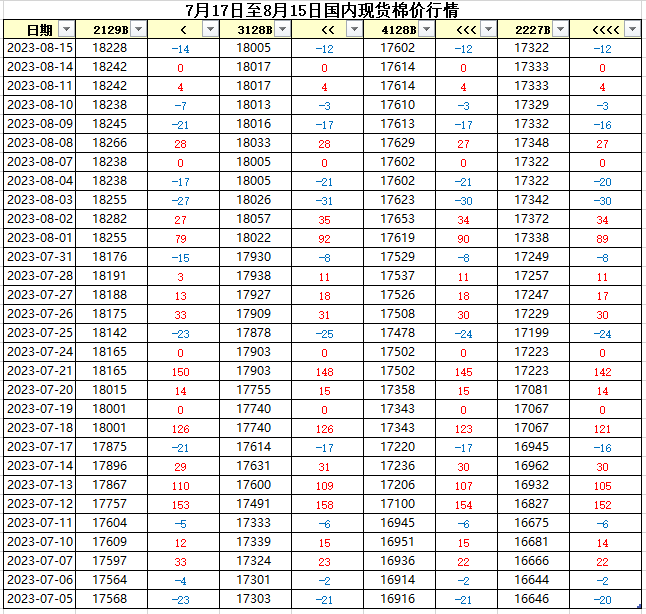 7月17日至8月15日国内现货棉价行情

| 日期 | 2129B | < | 3128B | << | 4128B | <<< | 2227B | <<<< |
|---|---|---|---|---|---|---|---|---|
| 2023-08-15 | 18228 | -14 | 18005 | -12 | 17602 | -12 | 17322 | -12 |
| 2023-08-14 | 18242 | 0 | 18017 | 0 | 17614 | 0 | 17333 | 0 |
| 2023-08-11 | 18242 | 4 | 18017 | 4 | 17614 | 4 | 17333 | 4 |
| 2023-08-10 | 18238 | -7 | 18013 | -3 | 17610 | -3 | 17329 | -3 |
| 2023-08-09 | 18245 | -21 | 18016 | -17 | 17613 | -17 | 17332 | -16 |
| 2023-08-08 | 18266 | 28 | 18033 | 28 | 17629 | 27 | 17348 | 27 |
| 2023-08-07 | 18238 | 0 | 18005 | 0 | 17602 | 0 | 17322 | 0 |
| 2023-08-04 | 18238 | -17 | 18005 | -21 | 17602 | -21 | 17322 | -20 |
| 2023-08-03 | 18255 | -27 | 18026 | -31 | 17623 | -30 | 17342 | -30 |
| 2023-08-02 | 18282 | 27 | 18057 | 35 | 17653 | 34 | 17372 | 34 |
| 2023-08-01 | 18255 | 79 | 18022 | 92 | 17619 | 90 | 17338 | 89 |
| 2023-07-31 | 18176 | -15 | 17930 | -8 | 17529 | -8 | 17249 | -8 |
| 2023-07-28 | 18191 | 3 | 17938 | 11 | 17537 | 11 | 17257 | 11 |
| 2023-07-27 | 18188 | 13 | 17927 | 18 | 17526 | 18 | 17247 | 17 |
| 2023-07-26 | 18175 | 33 | 17909 | 31 | 17508 | 30 | 17229 | 30 |
| 2023-07-25 | 18142 | -23 | 17878 | -25 | 17478 | -24 | 17199 | -24 |
| 2023-07-24 | 18165 | 0 | 17903 | 0 | 17502 | 0 | 17223 | 0 |
| 2023-07-21 | 18165 | 150 | 17903 | 148 | 17502 | 145 | 17223 | 142 |
| 2023-07-20 | 18015 | 14 | 17755 | 15 | 17358 | 15 | 17081 | 14 |
| 2023-07-19 | 18001 | 0 | 17740 | 0 | 17343 | 0 | 17067 | 0 |
| 2023-07-18 | 18001 | 126 | 17740 | 126 | 17343 | 123 | 17067 | 121 |
| 2023-07-17 | 17875 | -21 | 17614 | -17 | 17220 | -17 | 16945 | -16 |
| 2023-07-14 | 17896 | 29 | 17631 | 31 | 17236 | 30 | 16962 | 30 |
| 2023-07-13 | 17867 | 110 | 17600 | 109 | 17206 | 107 | 16932 | 105 |
| 2023-07-12 | 17757 | 153 | 17491 | 158 | 17100 | 154 | 16827 | 152 |
| 2023-07-11 | 17604 | -5 | 17333 | -6 | 16945 | -6 | 16675 | -6 |
| 2023-07-10 | 17609 | 12 | 17339 | 15 | 16951 | 15 | 16681 | 14 |
| 2023-07-07 | 17597 | 33 | 17324 | 23 | 16936 | 22 | 16666 | 22 |
| 2023-07-06 | 17564 | -4 | 17301 | -2 | 16914 | -2 | 16644 | -2 |
| 2023-07-05 | 17568 | -23 | 17303 | -21 | 16916 | -21 | 16646 | -20 |